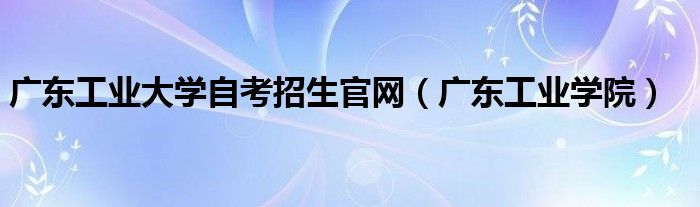 广东工业大学自考招生官网（广东工业学院）